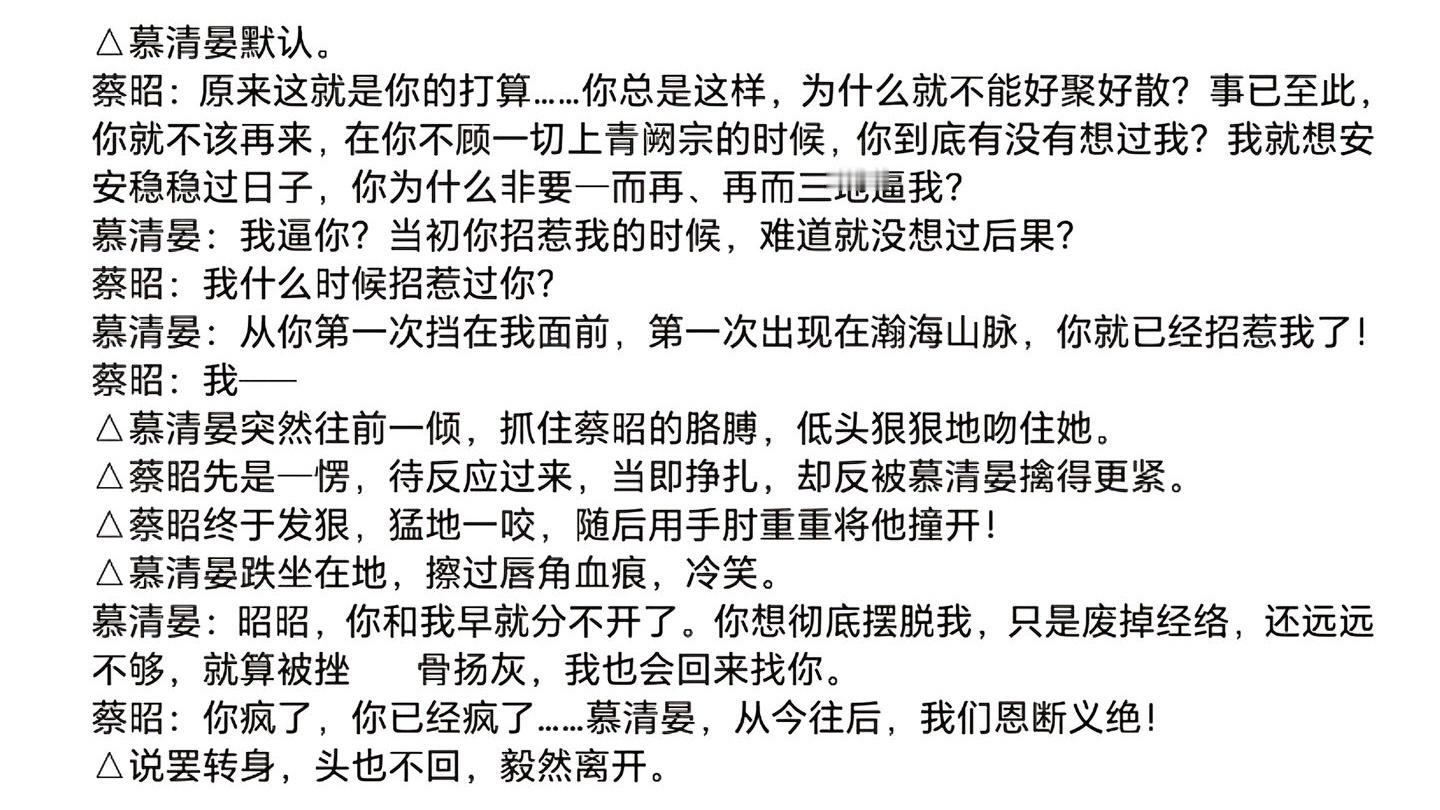 △慕清晏默认。
蔡昭：原来这就是你的打算……你总是这样，为什么就不能好聚好散？事已至此，你就不该再来，在你不顾一切上青阙宗的时候，你到底有没有想过我？我就想安安稳稳过日子，你为什么非要一而再、再而三地逼我？
慕清晏：我逼你？当初你招惹我的时候，难道就没想过后果？
蔡昭：我什么时候招惹过你？
慕清晏：从你第一次挡在我面前，第一次出现在瀚海山脉，你就已经招惹我了！
蔡昭：我——
△慕清晏突然往前一倾，抓住蔡昭的胳膊，低头狠狠地吻住她。
△蔡昭先是一愣，待反应过来，当即挣扎，却反被慕清晏擒得更紧。
△蔡昭终于发狠，猛地一咬，随后用手肘重重将他撞开！
△慕清晏跌坐在地，擦过唇角血痕，冷笑。
慕清晏：昭昭，你和我早就分不开了。你想彻底摆脱我，只是废掉经络，还远远不够，就算被挫 骨扬灰，我也会回来找你。
蔡昭：你疯了，你已经疯了……慕清晏，从今往后，我们恩断义绝！
△说罢转身，头也不回，毅然离开。